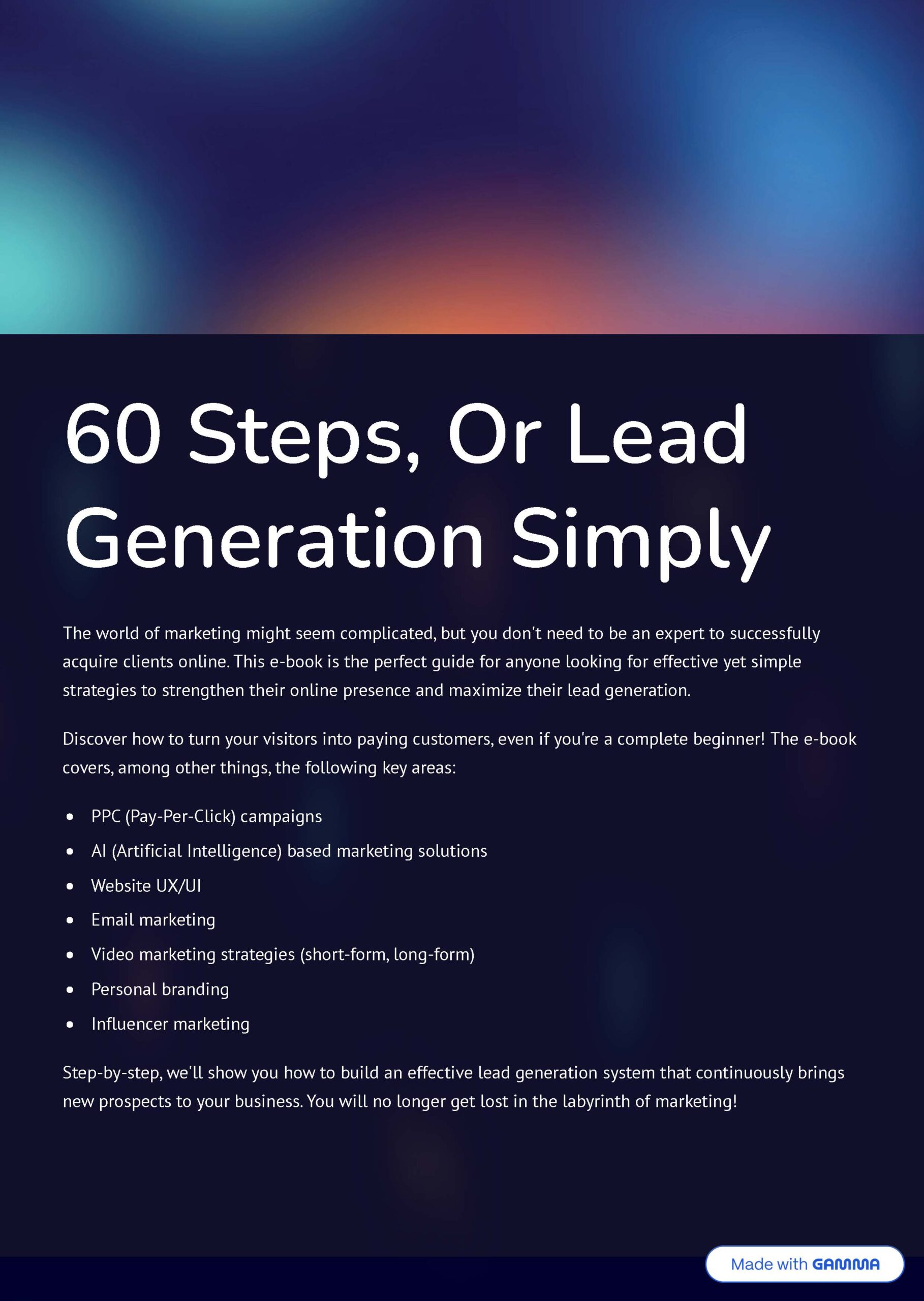 60 Steps, Or Lead Generation Simply

The world of marketing might seem complicated, but you don't need to be an expert to successfully acquire clients online. This e-book is the perfect guide for anyone looking for effective yet simple strategies to strengthen their online presence and maximize their lead generation.

Discover how to turn your visitors into paying customers, even if you're a complete beginner! The e-book covers, among other things, the following key areas:

• PPC (Pay-Per-Click) campaigns
• AI (Artificial Intelligence) based marketing solutions
• Website UX/UI
• Email marketing
• Video marketing strategies (short-form, long-form)
• Personal branding
• Influencer marketing

Step-by-step, we'll show you how to build an effective lead generation system that continuously brings new prospects to your business. You will no longer get lost in the labyrinth of marketing!

Made with GAMMA